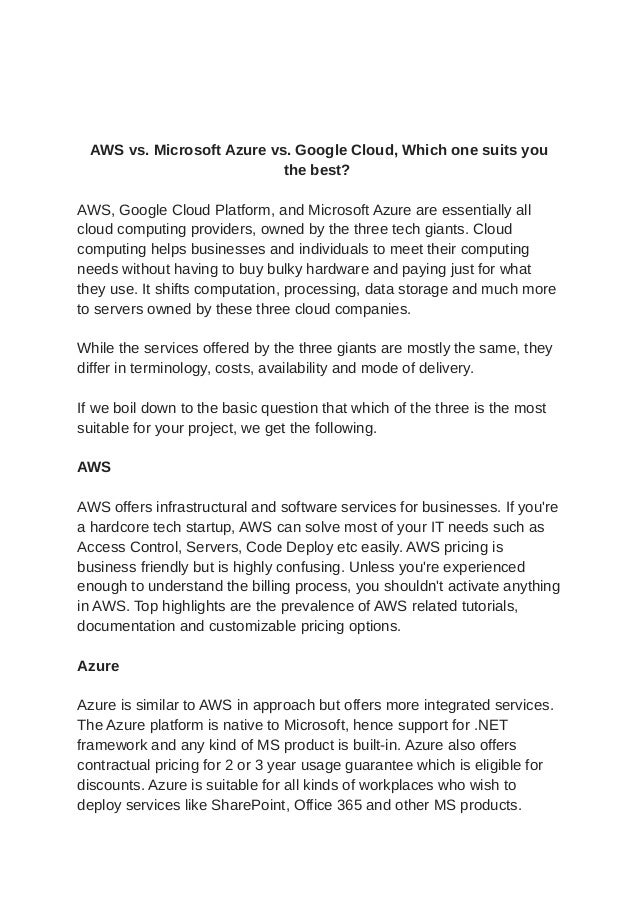 AWS vs. Microsoft Azure vs. Google Cloud, Which one suits you the best?

AWS, Google Cloud Platform, and Microsoft Azure are essentially all cloud computing providers, owned by the three tech giants. Cloud computing helps businesses and individuals to meet their computing needs without having to buy bulky hardware and paying just for what they use. It shifts computation, processing, data storage and much more to servers owned by these three cloud companies.

While the services offered by the three giants are mostly the same, they differ in terminology, costs, availability and mode of delivery.

If we boil down to the basic question that which of the three is the most suitable for your project, we get the following.

AWS

AWS offers infrastructural and software services for businesses. If you're a hardcore tech startup, AWS can solve most of your IT needs such as Access Control, Servers, Code Deploy etc easily. AWS pricing is business friendly but is highly confusing. Unless you're experienced enough to understand the billing process, you shouldn't activate anything in AWS. Top highlights are the prevalence of AWS related tutorials, documentation and customizable pricing options.

Azure

Azure is similar to AWS in approach but offers more integrated services. The Azure platform is native to Microsoft, hence support for .NET framework and any kind of MS product is built-in. Azure also offers contractual pricing for 2 or 3 year usage guarantee which is eligible for discounts. Azure is suitable for all kinds of workplaces who wish to deploy services like SharePoint, Office 365 and other MS products.